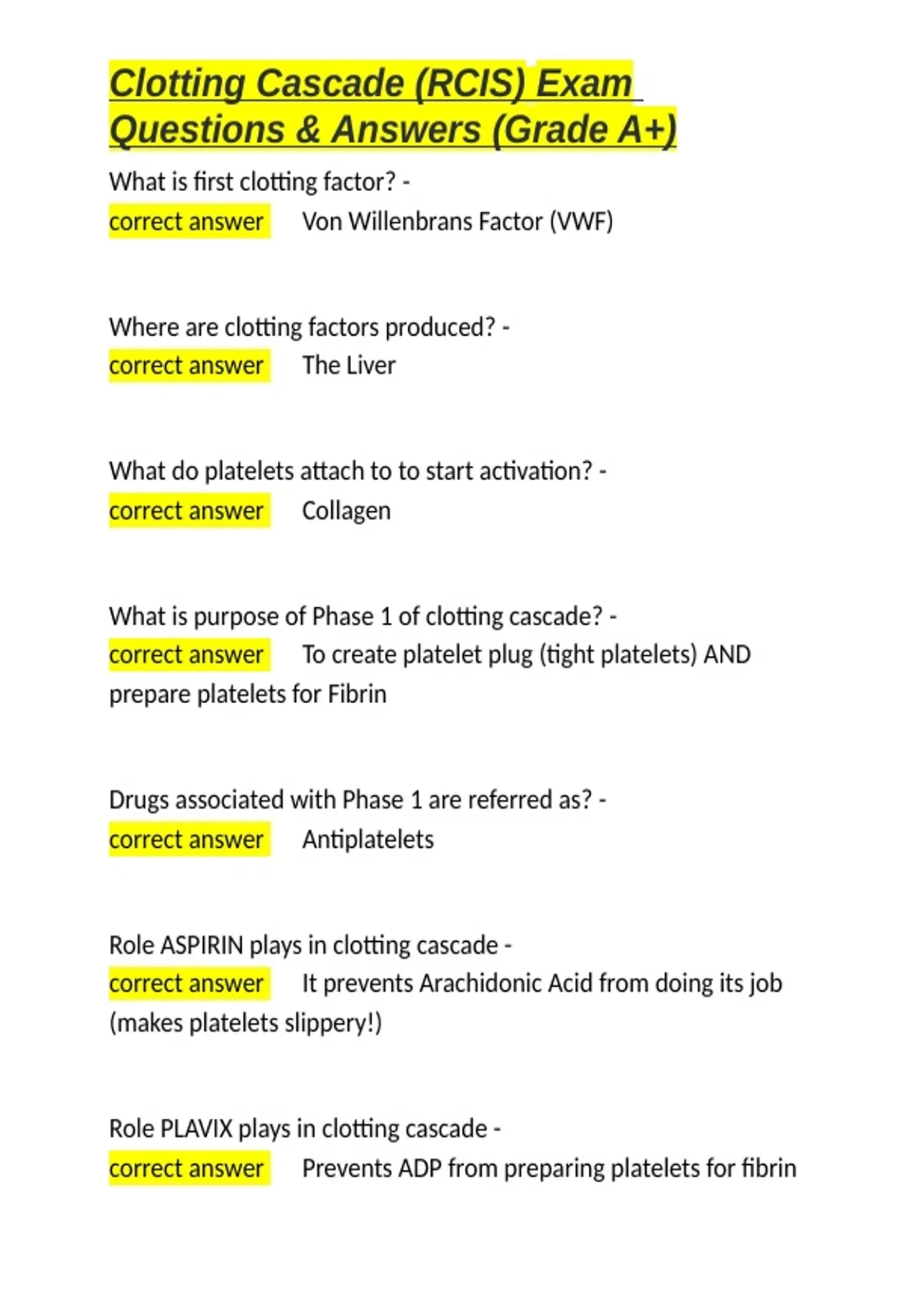 Clotting Cascade (RCIS) Exam Questions & Answers (Grade A+)

What is first clotting factor? - correct answer Von Willenbrans Factor (VWF)

Where are clotting factors produced? - correct answer The Liver

What do platelets attach to to start activation? - correct answer Collagen

What is purpose of Phase 1 of clotting cascade? - correct answer To create platelet plug (tight platelets) AND prepare platelets for Fibrin

Drugs associated with Phase 1 are referred as? - correct answer Antiplatelets

Role ASPIRIN plays in clotting cascade - correct answer It prevents Arachidonic Acid from doing its job (makes platelets slippery!)

Role PLAVIX plays in clotting cascade - correct answer Prevents ADP from preparing platelets for fibrin